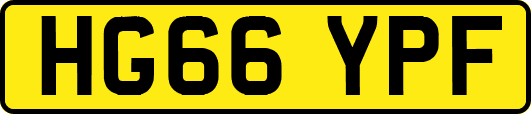 HG66 YPF